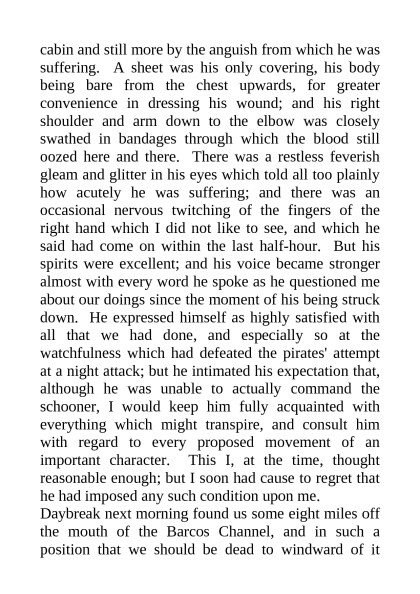 cabin and still more by the anguish from which he was suffering. A sheet was his only covering, his body being bare from the chest upwards, for greater convenience in dressing his wound; and his right shoulder and arm down to the elbow was closely swathed in bandages through which the blood still oozed here and there. There was a restless feverish gleam and glitter in his eyes which told all too plainly how acutely he was suffering; and there was an occasional nervous twitching of the fingers of the right hand which I did not like to see, and which he said had come on within the last half-hour. But his spirits were excellent; and his voice became stronger almost with every word he spoke as he questioned me about our doings since the moment of his being struck down. He expressed himself as highly satisfied with all that we had done, and especially so at the watchfulness which had defeated the pirates' attempt at a night attack; but he intimated his expectation that, although he was unable to actually command the schooner, I would keep him fully acquainted with everything which might transpire, and consult him with regard to every proposed movement of an important character. This I, at the time, thought reasonable enough; but I soon had cause to regret that he had imposed any such condition upon me.

Daybreak next morning found us some eight miles off the mouth of the Barcos Channel, and in such a position that we should be dead to windward of it